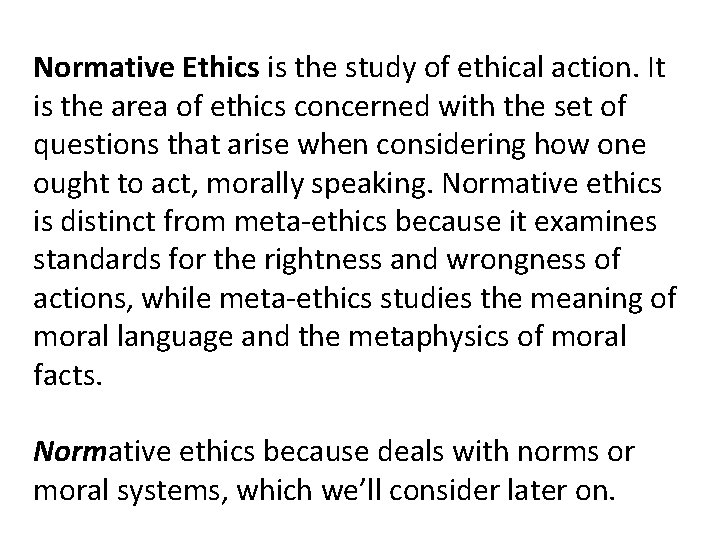 Normative Ethics is the study of ethical action. It is the area of ethics concerned with the set of questions that arise when considering how one ought to act, morally speaking. Normative ethics is distinct from meta-ethics because it examines standards for the rightness and wrongness of actions, while meta-ethics studies the meaning of moral language and the metaphysics of moral facts.

Normative ethics because deals with norms or moral systems, which we'll consider later on.